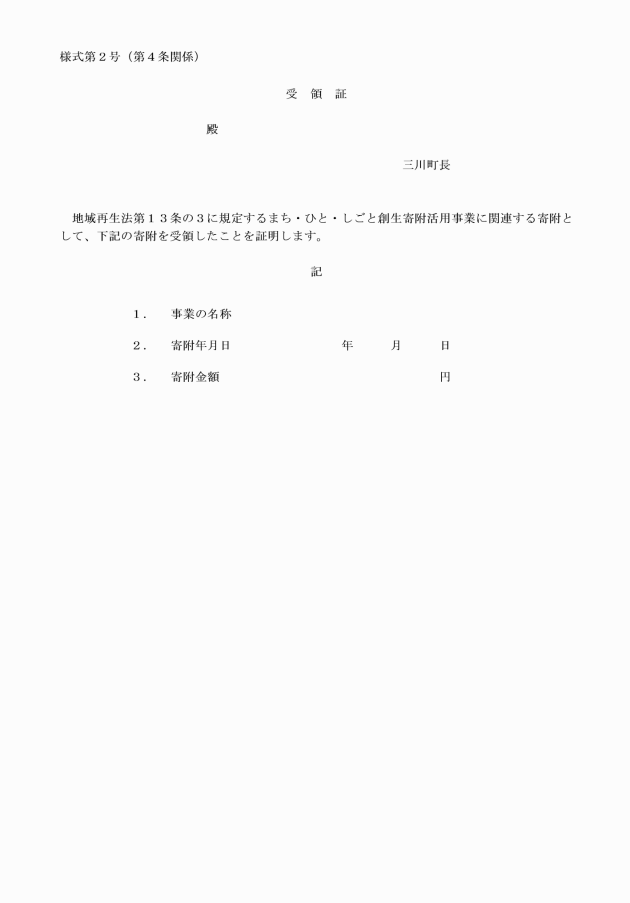 様式第２号（第４条関係）

受　領　証

殿

三川町長

地域再生法第１３条の３に規定するまち・ひと・しごと創生寄附活用事業に関連する寄附として、下記の寄附を受領したことを証明します。

記

１．　事業の名称

２．　寄附年月日　　　　年　　月　　日

３．　寄附金額　　　　　　円